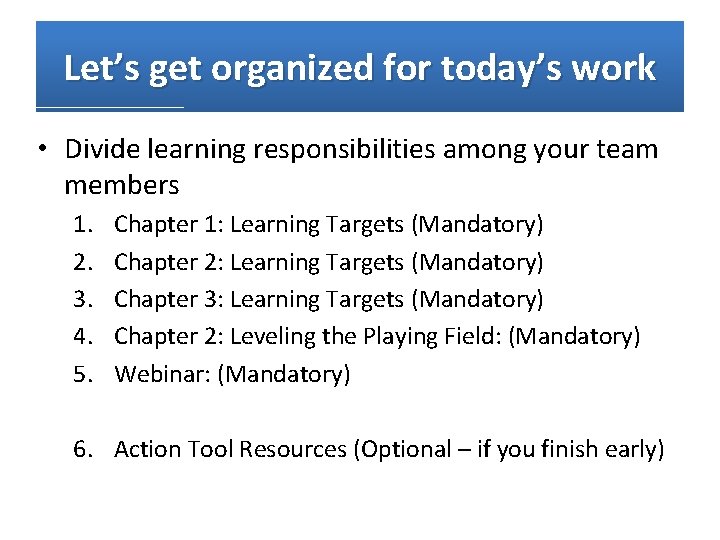 Let’s get organized for today’s work

• Divide learning responsibilities among your team members

1. Chapter 1: Learning Targets (Mandatory)
2. Chapter 2: Learning Targets (Mandatory)
3. Chapter 3: Learning Targets (Mandatory)
4. Chapter 2: Leveling the Playing Field: (Mandatory)
5. Webinar: (Mandatory)

6. Action Tool Resources (Optional – if you finish early)